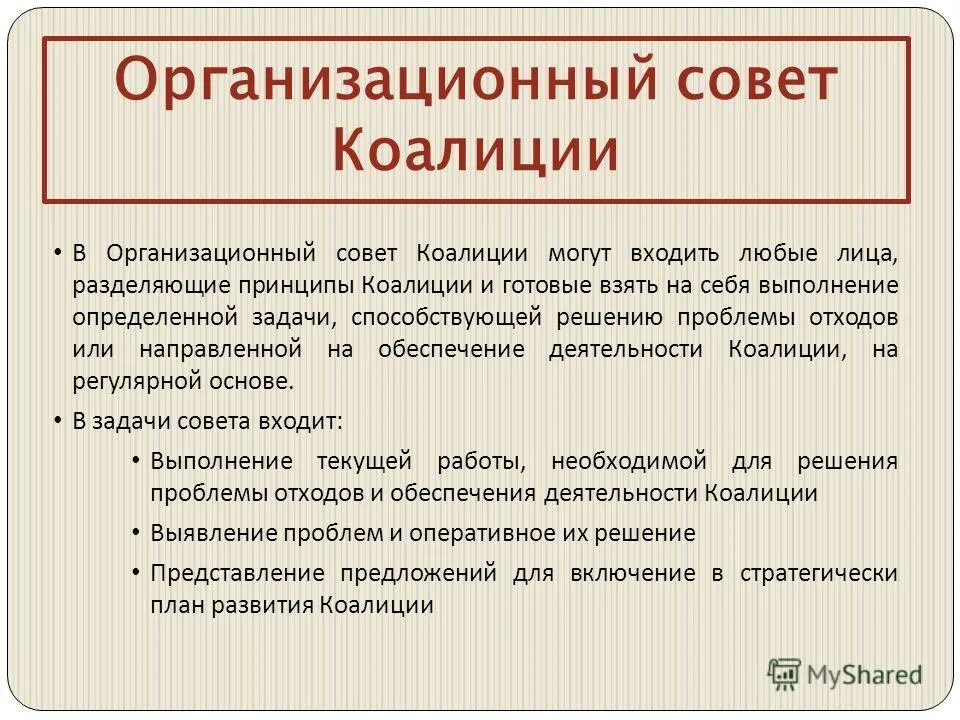 Организационный совет Коалиции

• В Организационный совет Коалиции могут входить любые лица, разделяющие принципы Коалиции и готовые взять на себя выполнение определенной задачи, способствующей решению проблемы отходов или направленной на обеспечение деятельности Коалиции, на регулярной основе.

• В задачи совета входит:

• Выполнение текущей работы, необходимой для решения проблемы отходов и обеспечения деятельности Коалиции

• Выявление проблем и оперативное их решение

• Представление предложений для включение в стратегически план развития Коалиции

MyShared